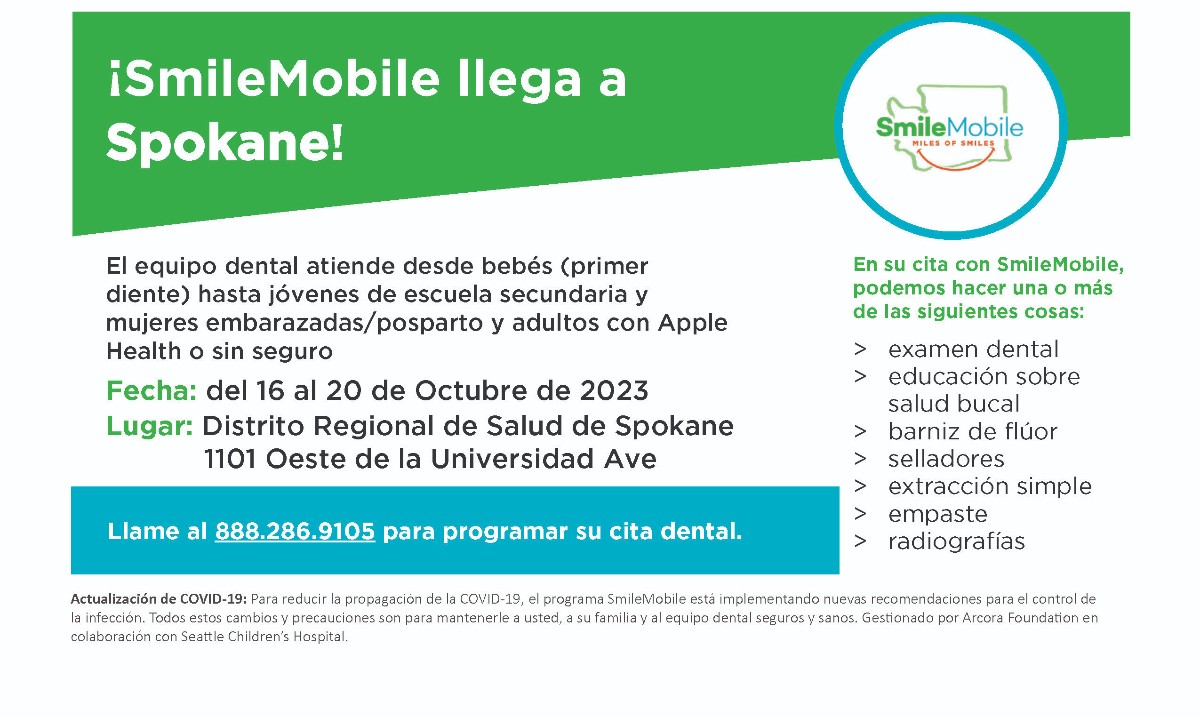 ¡SmileMobile llega a Spokane!

SmileMobile
MILES OF SMILES

El equipo dental atiende desde bebés (primer diente) hasta jóvenes de escuela secundaria y mujeres embarazadas/posparto y adultos con Apple Health o sin seguro

Fecha: del 16 al 20 de Octubre de 2023
Lugar: Distrito Regional de Salud de Spokane
1101 Oeste de la Universidad Ave

Llame al 888.286.9105 para programar su cita dental.

En su cita con SmileMobile, podemos hacer una o más de las siguientes cosas:

> examen dental
> educación sobre salud bucal
> barniz de flúor
> selladores
> extracción simple
> empaste
> radiografías

Actualización de COVID-19: Para reducir la propagación de la COVID-19, el programa SmileMobile está implementando nuevas recomendaciones para el control de la infección. Todos estos cambios y precauciones son para mantenerle a usted, a su familia y al equipo dental seguros y sanos. Gestionado por Arcora Foundation en colaboración con Seattle Children's Hospital.